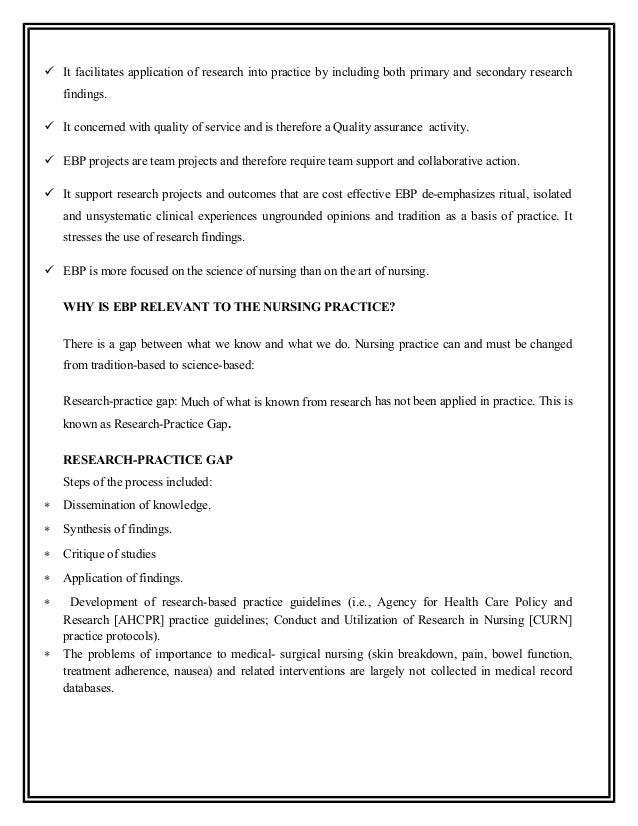 ✓ It facilitates application of research into practice by including both primary and secondary research findings.

✓ It concerned with quality of service and is therefore a Quality assurance activity.

✓ EBP projects are team projects and therefore require team support and collaborative action.

✓ It support research projects and outcomes that are cost effective EBP de-emphasizes ritual, isolated and unsystematic clinical experiences ungrounded opinions and tradition as a basis of practice. It stresses the use of research findings.

✓ EBP is more focused on the science of nursing than on the art of nursing.

WHY IS EBP RELEVANT TO THE NURSING PRACTICE?

There is a gap between what we know and what we do. Nursing practice can and must be changed from tradition-based to science-based:

Research-practice gap: Much of what is known from research has not been applied in practice. This is known as Research-Practice Gap.

RESEARCH-PRACTICE GAP

Steps of the process included:

* Dissemination of knowledge.
* Synthesis of findings.
* Critique of studies
* Application of findings.
* Development of research-based practice guidelines (i.e., Agency for Health Care Policy and Research [AHCPR] practice guidelines; Conduct and Utilization of Research in Nursing [CURN] practice protocols).
* The problems of importance to medical- surgical nursing (skin breakdown, pain, bowel function, treatment adherence, nausea) and related interventions are largely not collected in medical record databases.